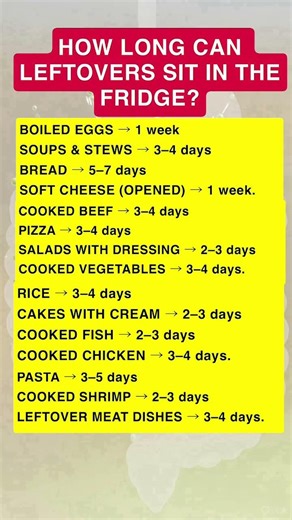 HOW LONG CAN LEFTOVERS SIT IN THE FRIDGE?

BOILED EGGS → 1 week
SOUPS & STEWS → 3–4 days
BREAD → 5–7 days
SOFT CHEESE (OPENED) → 1 week.

COOKED BEEF → 3–4 days
PIZZA → 3–4 days
SALADS WITH DRESSING → 2–3 days
COOKED VEGETABLES → 3–4 days.

RICE → 3–4 days
CAKES WITH CREAM → 2–3 days
COOKED FISH → 2–3 days
COOKED CHICKEN → 3–4 days.
PASTA → 3–5 days
COOKED SHRIMP → 2–3 days
LEFTOVER MEAT DISHES → 3–4 days.